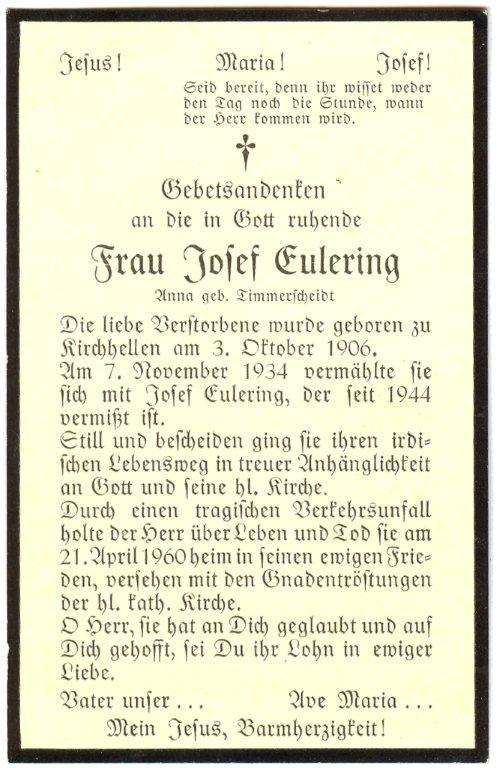 Jesus!　　Maria!　　Josef!

Seid bereit, denn ihr wisset weder den Tag noch die Stunde, wann der Herr kommen wird.

Gebetsandenken
an die in Gott ruhende

Frau Josef Eulering
Anna geb. Timmerscheidt

Die liebe Verstorbene wurde geboren zu Kirchhellen am 3. Oktober 1906.
Am 7. November 1934 vermählte sie sich mit Josef Eulering, der seit 1944 vermißt ist.
Still und bescheiden ging sie ihren irdischen Lebensweg in treuer Anhänglichkeit an Gott und seine hl. Kirche.
Durch einen tragischen Verkehrsunfall holte der Herr über Leben und Tod sie am 21. April 1960 heim in seinen ewigen Frieden, versehen mit den Gnadentröstungen der hl. kath. Kirche.
O Herr, sie hat an Dich geglaubt und auf Dich gehofft, sei Du ihr Lohn in ewiger Liebe.

Vater unser . . .　　Ave Maria . . .

Mein Jesus, Barmherzigkeit!